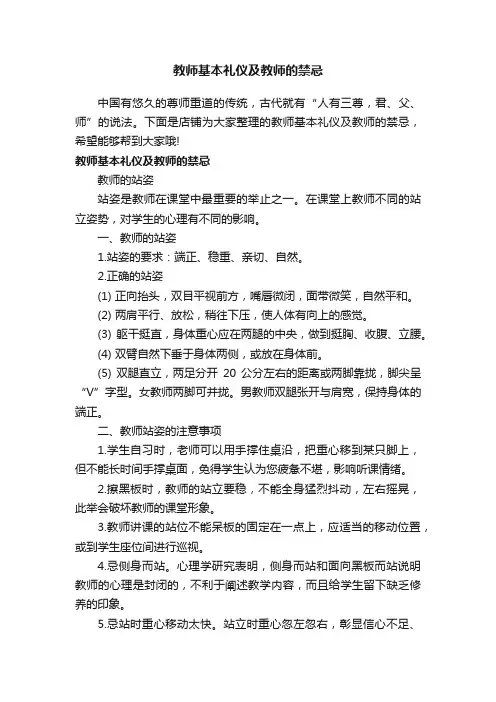 教师基本礼仪及教师的禁忌

中国有悠久的尊师重道的传统，古代就有“人有三尊，君、父、师”的说法。下面是店铺为大家整理的教师基本礼仪及教师的禁忌，希望能够帮到大家哦!

教师基本礼仪及教师的禁忌

教师的站姿

站姿是教师在课堂中最重要的举止之一。在课堂上教师不同的站立姿势，对学生的心理有不同的影响。

一、教师的站姿

1.站姿的要求：端正、稳重、亲切、自然。

2.正确的站姿

(1) 正向抬头，双目平视前方，嘴唇微闭，面带微笑，自然平和。

(2) 两肩平行、放松，稍往下压，使人体有向上的感觉。

(3) 躯干挺直，身体重心应在两腿的中央，做到挺胸、收腹、立腰。

(4) 双臂自然下垂于身体两侧，或放在身体前。

(5) 双腿直立，两足分开 20 公分左右的距离或两脚靠拢，脚尖呈“V”字型。女教师两脚可并拢。男教师双腿张开与肩宽，保持身体的端正。

二、教师站姿的注意事项

1.学生自习时，老师可以用手撑住桌沿，把重心移到某只脚上，但不能长时间手撑桌面，免得学生认为您疲惫不堪，影响听课情绪。

2.擦黑板时，教师的站立要稳，不能全身猛烈抖动，左右摇晃，此举会破坏教师的课堂形象。

3.教师讲课的站位不能呆板的固定在一点上，应适当的移动位置，或到学生座位间进行巡视。

4.忌侧身而站。心理学研究表明，侧身而站和面向黑板而站说明教师的心理是封闭的，不利于阐述教学内容，而且给学生留下缺乏修养的印象。

5.忌站时重心移动太快。站立时重心忽左忽右，彰显信心不足、